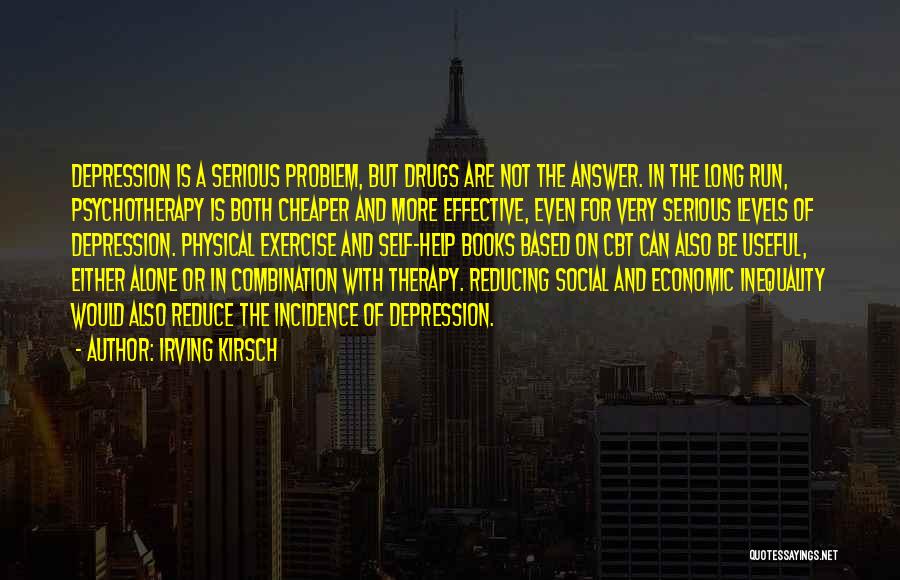 DEPRESSION IS A SERIOUS PROBLEM, BUT DRUGS ARE NOT THE ANSWER. IN THE LONG RUN, PSYCHOTHERAPY IS BOTH CHEAPER AND MORE EFFECTIVE, EVEN FOR VERY SERIOUS LEVELS OF DEPRESSION. PHYSICAL EXERCISE AND SELF-HELP BOOKS BASED ON CBT CAN ALSO BE USEFUL, EITHER ALONE OR IN COMBINATION WITH THERAPY. REDUCING SOCIAL AND ECONOMIC INEQUALITY WOULD ALSO REDUCE THE INCIDENCE OF DEPRESSION.

- AUTHOR: IRVING KIRSCH

QUOTESSAYINGS.NET